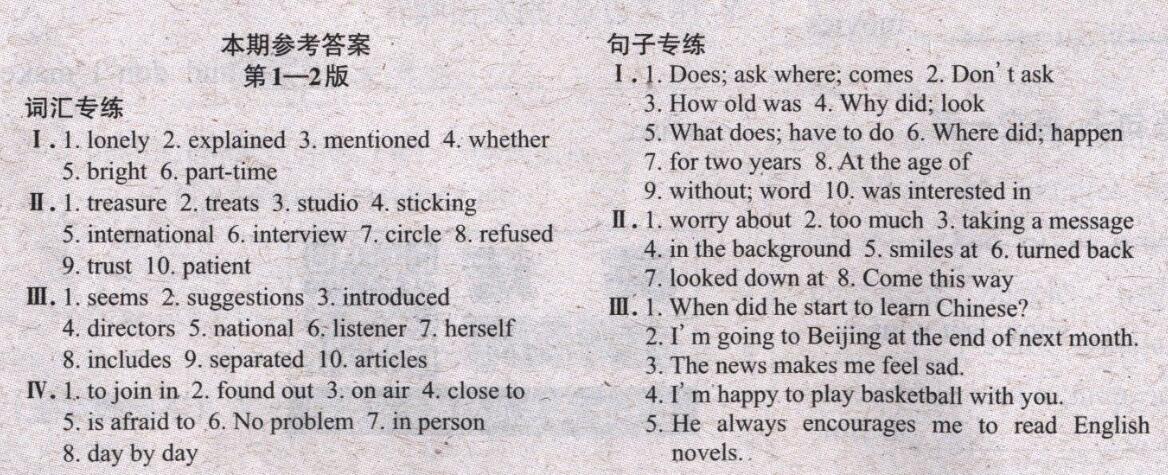 本期参考答案
第1—2版

词汇专练

Ⅰ. 1. lonely 2. explained 3. mentioned 4. whether 5. bright 6. part-time

Ⅱ. 1. treasure 2. treats 3. studio 4. sticking 5. international 6. interview 7. circle 8. refused 9. trust 10. patient

Ⅲ. 1. seems 2. suggestions 3. introduced 4. directors 5. national 6. listener 7. herself 8. includes 9. separated 10. articles

Ⅳ. 1. to join in 2. found out 3. on air 4. close to 5. is afraid to 6. No problem 7. in person 8. day by day

句子专练

Ⅰ. 1. Does; ask where; comes 2. Don't ask 3. How old was 4. Why did; look 5. What does; have to do 6. Where did; happen 7. for two years 8. At the age of 9. without; word 10. was interested in

Ⅱ. 1. worry about 2. too much 3. taking a message 4. in the background 5. smiles at 6. turned back 7. looked down at 8. Come this way

Ⅲ. 1. When did he start to learn Chinese?
2. I'm going to Beijing at the end of next month.
3. The news makes me feel sad.
4. I'm happy to play basketball with you.
5. He always encourages me to read English novels.